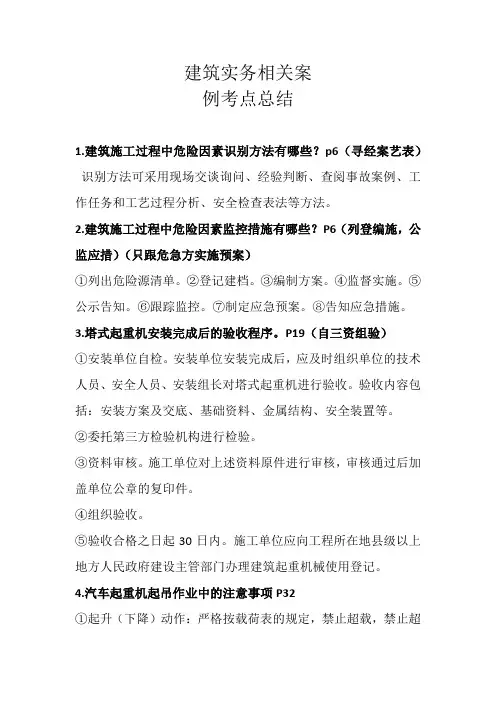 建筑实务相关案
例考点总结

1.建筑施工过程中危险因素识别方法有哪些？p6（寻经案艺表）

识别方法可采用现场交谈询问、经验判断、查阅事故案例、工作任务和工艺过程分析、安全检查表法等方法。

2.建筑施工过程中危险因素监控措施有哪些？P6（列登编施，公监应措）（只跟危急方实施预案）

①列出危险源清单。②登记建档。③编制方案。④监督实施。⑤公示告知。⑥跟踪监控。⑦制定应急预案。⑧告知应急措施。

3.塔式起重机安装完成后的验收程序。P19（自三资组验）

①安装单位自检。安装单位安装完成后，应及时组织单位的技术人员、安全人员、安装组长对塔式起重机进行验收。验收内容包括：安装方案及交底、基础资料、金属结构、安全装置等。

②委托第三方检验机构进行检验。

③资料审核。施工单位对上述资料原件进行审核，审核通过后加盖单位公章的复印件。

④组织验收。

⑤验收合格之日起 30 日内。施工单位应向工程所在地县级以上地方人民政府建设主管部门办理建筑起重机械使用登记。

4.汽车起重机起吊作业中的注意事项 P32

①起升（下降）动作：严格按载荷表的规定，禁止超载，禁止超